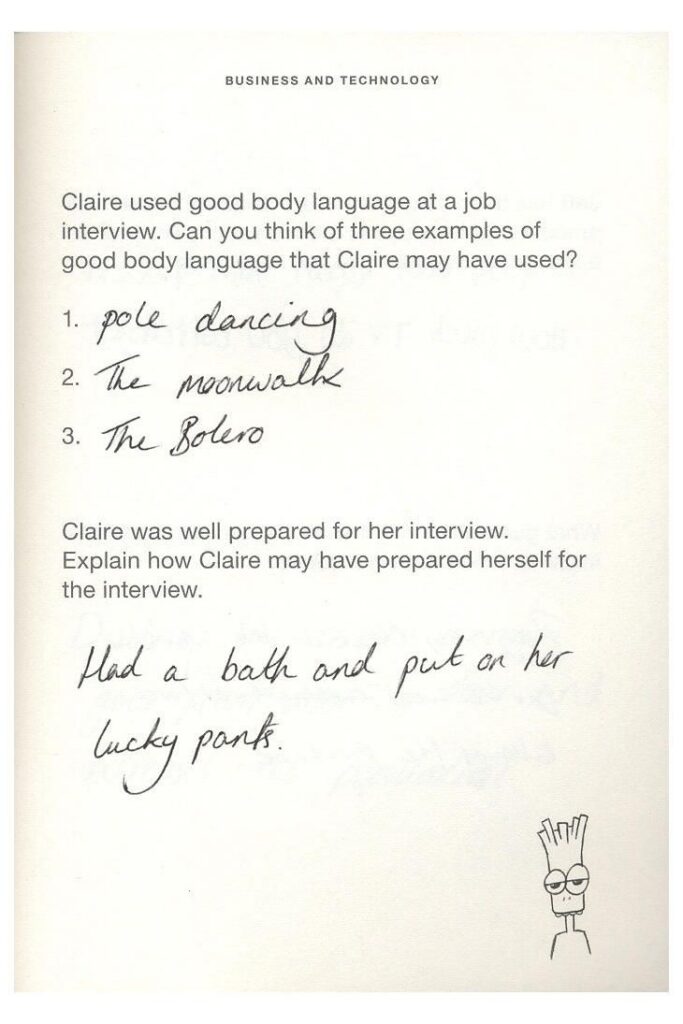 BUSINESS AND TECHNOLOGY

Claire used good body language at a job interview. Can you think of three examples of good body language that Claire may have used?

1. pole dancing
2. The moonwalk
3. The Bolero

Claire was well prepared for her interview. Explain how Claire may have prepared herself for the interview.

Had a bath and put on her lucky pants.